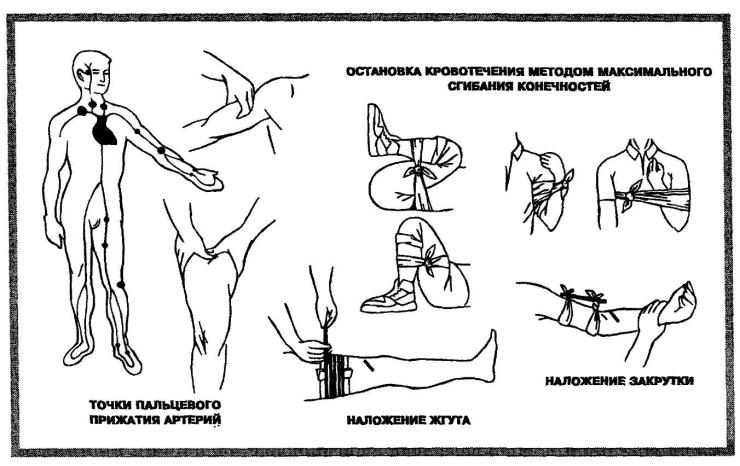 ОСТАНОВКА КРОВОТЕЧЕНИЯ МЕТОДОМ МАКСИМАЛЬНОГО СГИБАНИЯ КОНЕЧНОСТЕЙ

ТОЧКИ ПАЛЬЦЕВОГО ПРИЖАТИЯ АРТЕРИЙ

НАЛОЖЕНИЕ ЖГУТА

НАЛОЖЕНИЕ ЗАКРУТКИ